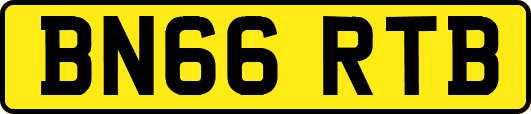 BN66 RTB